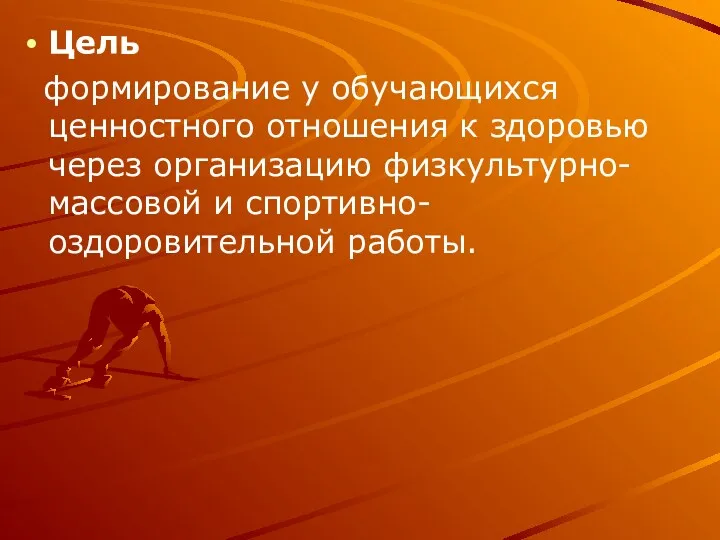 • Цель

формирование у обучающихся ценностного отношения к здоровью через организацию физкультурно-массовой и спортивно-оздоровительной работы.